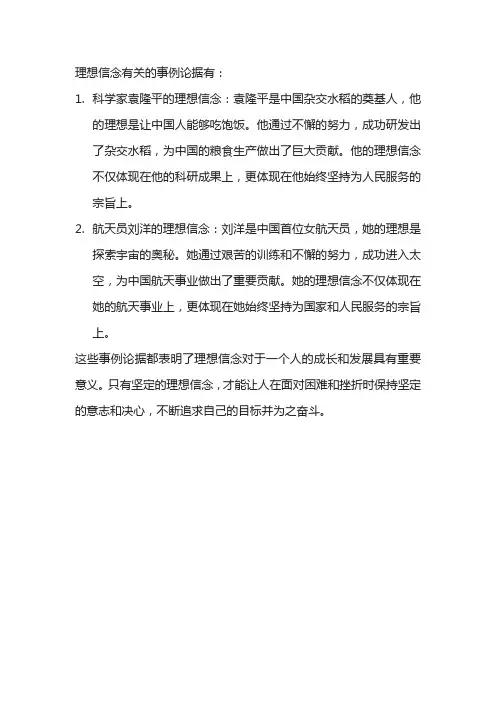 理想信念有关的事例论据有：

1. 科学家袁隆平的理想信念：袁隆平是中国杂交水稻的奠基人，他的理想是让中国人能够吃饱饭。他通过不懈的努力，成功研发出了杂交水稻，为中国的粮食生产做出了巨大贡献。他的理想信念不仅体现在他的科研成果上，更体现在他始终坚持为人民服务的宗旨上。

2. 航天员刘洋的理想信念：刘洋是中国首位女航天员，她的理想是探索宇宙的奥秘。她通过艰苦的训练和不懈的努力，成功进入太空，为中国航天事业做出了重要贡献。她的理想信念不仅体现在她的航天事业上，更体现在她始终坚持为国家和人民服务的宗旨上。

这些事例论据都表明了理想信念对于一个人的成长和发展具有重要意义。只有坚定的理想信念，才能让人在面对困难和挫折时保持坚定的意志和决心，不断追求自己的目标并为之奋斗。